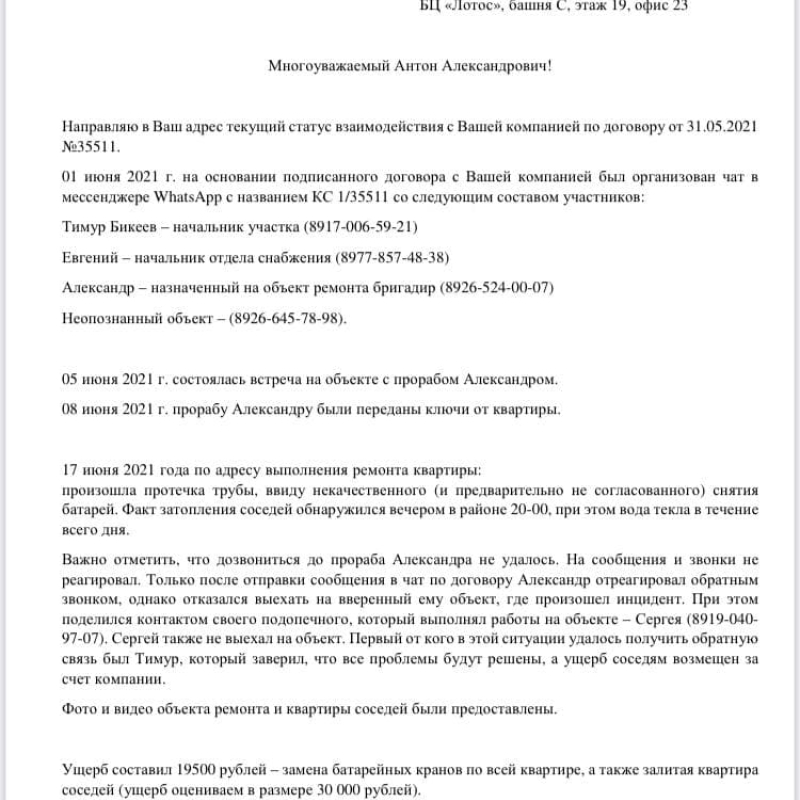 БЦ «Лотос», башня С, этаж 19, офис 23

Многоуважаемый Антон Александрович!

Направляю в Ваш адрес текущий статус взаимодействия с Вашей компанией по договору от 31.05.2021 №35511.

01 июня 2021 г. на основании подписанного договора с Вашей компанией был организован чат в мессенджере WhatsApp с названием КС 1/35511 со следующим составом участников:

Тимур Бикеев – начальник участка (8917-006-59-21)

Евгений – начальник отдела снабжения (8977-857-48-38)

Александр – назначенный на объект ремонта бригадир (8926-524-00-07)

Неопознанный объект – (8926-645-78-98).

05 июня 2021 г. состоялась встреча на объекте с прорабом Александром.

08 июня 2021 г. прорабу Александру были переданы ключи от квартиры.

17 июня 2021 года по адресу выполнения ремонта квартиры:
произошла протечка трубы, ввиду некачественного (и предварительно не согласованного) снятия батарей. Факт затопления соседей обнаружился вечером в районе 20-00, при этом вода текла в течение всего дня.

Важно отметить, что дозвониться до прораба Александра не удалось. На сообщения и звонки не реагировал. Только после отправки сообщения в чат по договору Александр отреагировал обратным звонком, однако отказался выехать на вверенный ему объект, где произошел инцидент. При этом поделился контактом своего подопечного, который выполнял работы на объекте – Сергея (8919-040-97-07). Сергей также не выехал на объект. Первый от кого в этой ситуации удалось получить обратную связь был Тимур, который заверил, что все проблемы будут решены, а ущерб соседям возмещен за счет компании.

Фото и видео объекта ремонта и квартиры соседей были предоставлены.

Ущерб составил 19500 рублей – замена батарейных кранов по всей квартире, а также залитая квартира соседей (ущерб оцениваем в размере 30 000 рублей).